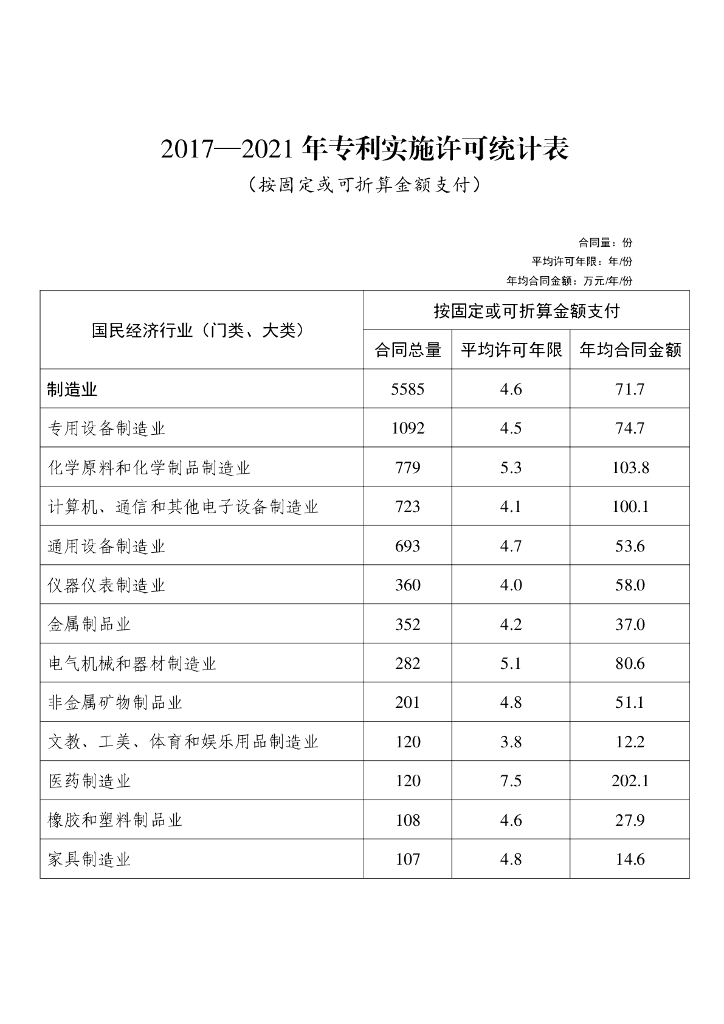 2017—2021 年专利实施许可统计表
（按固定或可折算金额支付）

合同量：份
平均许可年限：年/份
年均合同金额：万元/年/份

| 国民经济行业（门类、大类） | 按固定或可折算金额支付 | | |
|---|---|---|---|
| | 合同总量 | 平均许可年限 | 年均合同金额 |
| 制造业 | 5585 | 4.6 | 71.7 |
| 专用设备制造业 | 1092 | 4.5 | 74.7 |
| 化学原料和化学制品制造业 | 779 | 5.3 | 103.8 |
| 计算机、通信和其他电子设备制造业 | 723 | 4.1 | 100.1 |
| 通用设备制造业 | 693 | 4.7 | 53.6 |
| 仪器仪表制造业 | 360 | 4.0 | 58.0 |
| 金属制品业 | 352 | 4.2 | 37.0 |
| 电气机械和器材制造业 | 282 | 5.1 | 80.6 |
| 非金属矿物制品业 | 201 | 4.8 | 51.1 |
| 文教、工美、体育和娱乐用品制造业 | 120 | 3.8 | 12.2 |
| 医药制造业 | 120 | 7.5 | 202.1 |
| 橡胶和塑料制品业 | 108 | 4.6 | 27.9 |
| 家具制造业 | 107 | 4.8 | 14.6 |